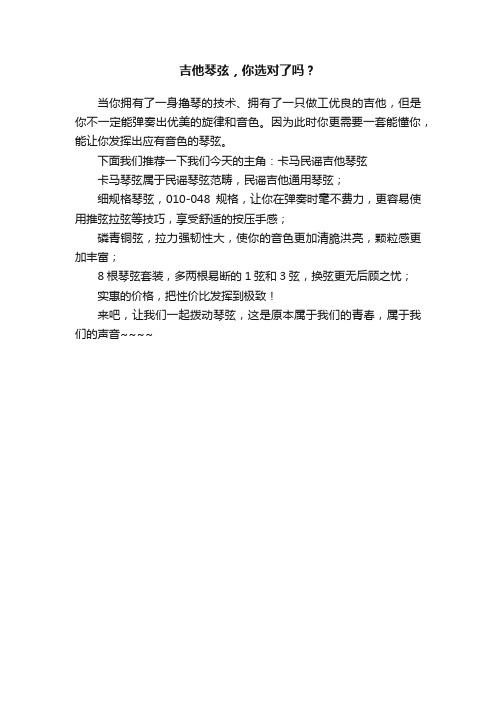 吉他琴弦，你选对了吗？

当你拥有了一身撸琴的技术、拥有了一只做工优良的吉他，但是你不一定能弹奏出优美的旋律和音色。因为此时你更需要一套能懂你，能让你发挥出应有音色的琴弦。

下面我们推荐一下我们今天的主角：卡马民谣吉他琴弦

卡马琴弦属于民谣琴弦范畴，民谣吉他通用琴弦；

细规格琴弦，010-048 规格，让你在弹奏时毫不费力，更容易使用推弦拉弦等技巧，享受舒适的按压手感；

磷青铜弦，拉力强韧性大，使你的音色更加清脆洪亮，颗粒感更加丰富；

8 根琴弦套装，多两根易断的 1 弦和 3 弦，换弦更无后顾之忧；

实惠的价格，把性价比发挥到极致！

来吧，让我们一起拨动琴弦，这是原本属于我们的青春，属于我们的声音~~~~